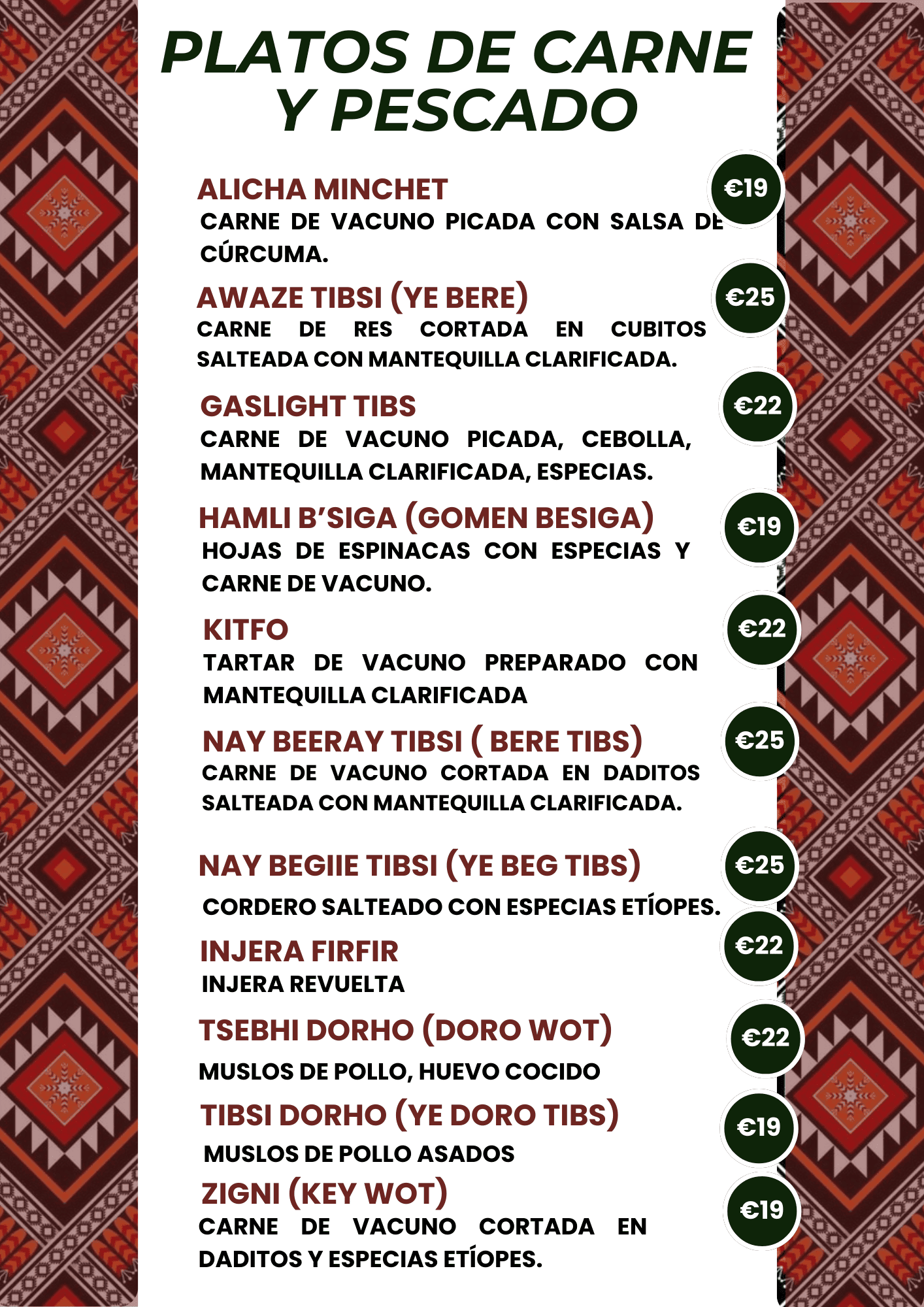 PLATOS DE CARNE Y PESCADO

ALICHA MINCHET
€19
CARNE DE VACUNO PICADA CON SALSA DE CÚRCUMA.

AWAZE TIBSI (YE BERE)
€25
CARNE DE RES CORTADA EN CUBITOS SALTEADA CON MANTEQUILLA CLARIFICADA.

GASLIGHT TIBS
€22
CARNE DE VACUNO PICADA, CEBOLLA, MANTEQUILLA CLARIFICADA, ESPECIAS.

HAMLI B'SIGA (GOMEN BESIGA)
€19
HOJAS DE ESPINACAS CON ESPECIAS Y CARNE DE VACUNO.

KITFO
€22
TARTAR DE VACUNO PREPARADO CON MANTEQUILLA CLARIFICADA

NAY BEERAY TIBSI ( BERE TIBS)
€25
CARNE DE VACUNO CORTADA EN DADITOS SALTEADA CON MANTEQUILLA CLARIFICADA.

NAY BEGIIE TIBSI (YE BEG TIBS)
€25
CORDERO SALTEADO CON ESPECIAS ETÍOPES.

INJERA FIRFIR
€22
INJERA REVUELTA

TSEBHI DORHO (DORO WOT)
€22
MUSLOS DE POLLO, HUEVO COCIDO

TIBSI DORHO (YE DORO TIBS)
€19
MUSLOS DE POLLO ASADOS

ZIGNI (KEY WOT)
€19
CARNE DE VACUNO CORTADA EN DADITOS Y ESPECIAS ETÍOPES.